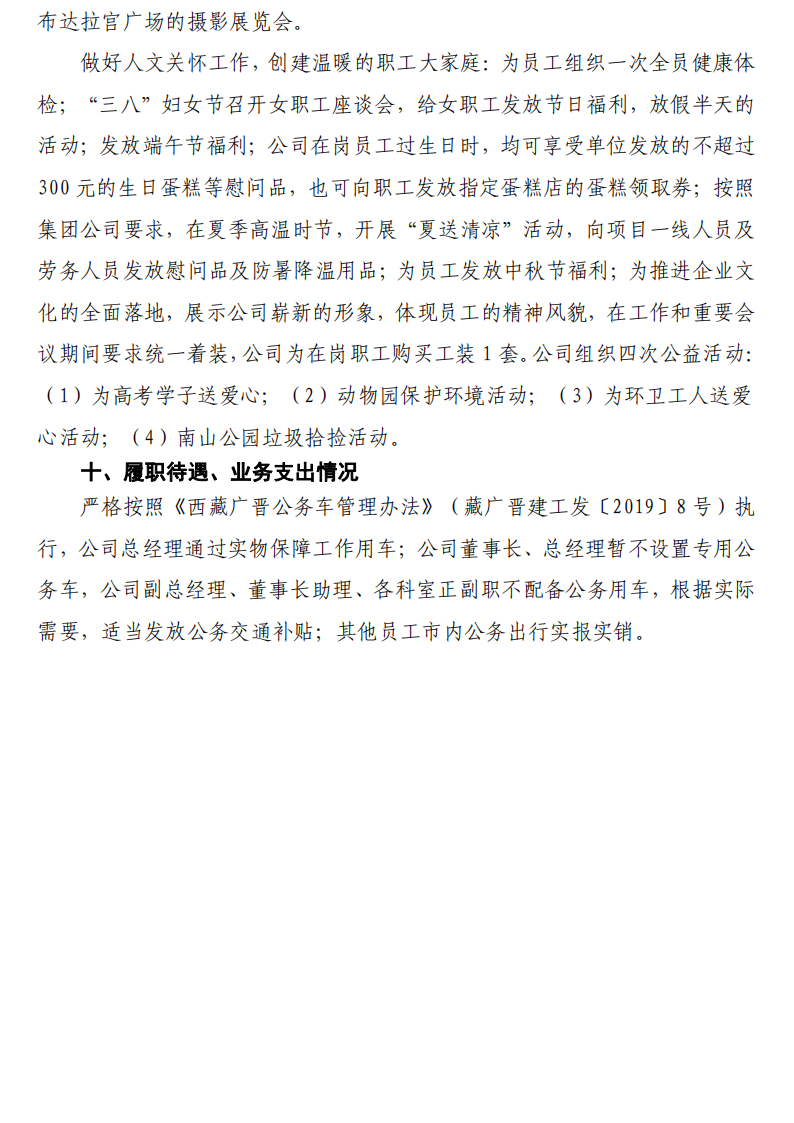 布达拉宫广场的摄影展览会。

做好人文关怀工作，创建温暖的职工大家庭：为员工组织一次全员健康体检；“三八”妇女节召开女职工座谈会，给女职工发放节日福利，放假半天的活动；发放端午节福利；公司在岗员工过生日时，均可享受单位发放的不超过300元的生日蛋糕等慰问品，也可向职工发放指定蛋糕店的蛋糕领取券；按照集团公司要求，在夏季高温时节，开展“夏送清凉”活动，向项目一线人员及劳务人员发放慰问品及防暑降温用品；为员工发放中秋节福利；为推进企业文化的全面落地，展示公司崭新的形象，体现员工的精神风貌，在工作和重要会议期间要求统一着装，公司为在岗职工购买工装1套。公司组织四次公益活动：（1）为高考学子送爱心；（2）动物园保护环境活动；（3）为环卫工人送爱心活动；（4）南山公园垃圾拾捡活动。

十、履职待遇、业务支出情况

严格按照《西藏广晋公务车管理办法》（藏广晋建工发〔2019〕8号）执行，公司总经理通过实物保障工作用车；公司董事长、总经理暂不设置专用公务车，公司副总经理、董事长助理、各科室正副职不配备公务用车，根据实际需要，适当发放公务交通补贴；其他员工市内公务出行实报实销。